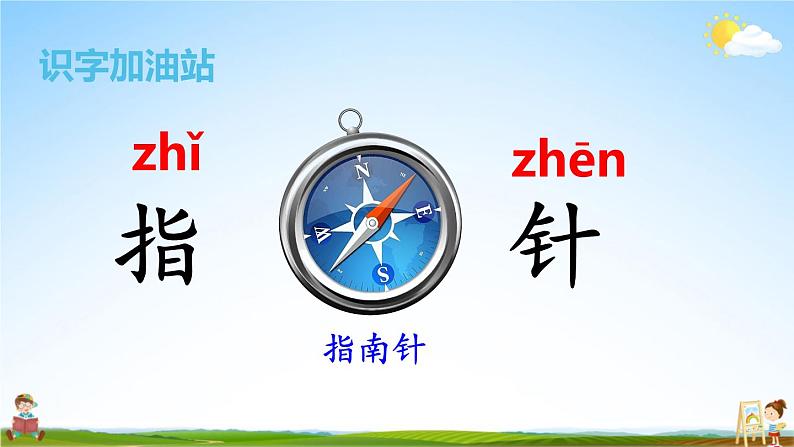 识字加油站

zhǐ
指

N
E
S
W

zhēn
针

指南针